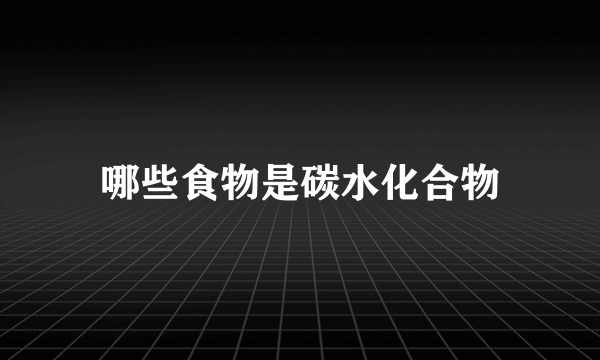 哪些食物是碳水化合物